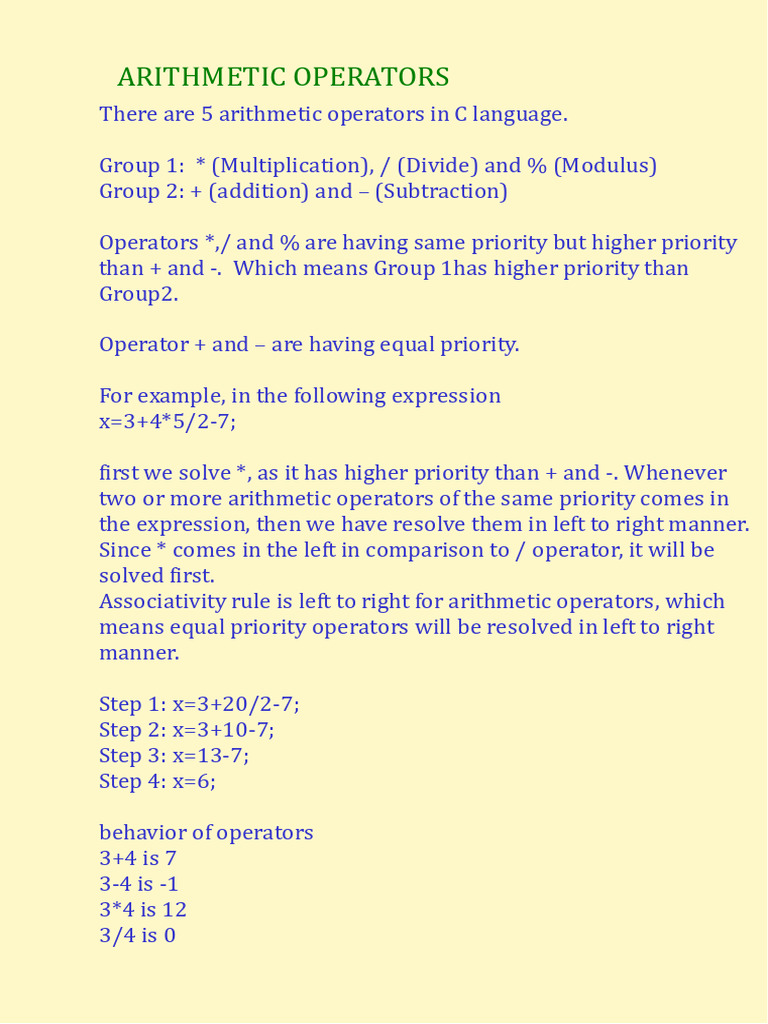 ARITHMETIC OPERATORS

There are 5 arithmetic operators in C language.

Group 1: * (Multiplication), / (Divide) and % (Modulus)
Group 2: + (addition) and – (Subtraction)

Operators *,/ and % are having same priority but higher priority than + and -. Which means Group 1has higher priority than Group2.

Operator + and – are having equal priority.

For example, in the following expression
x=3+4*5/2-7;

first we solve *, as it has higher priority than + and -. Whenever two or more arithmetic operators of the same priority comes in the expression, then we have resolve them in left to right manner. Since * comes in the left in comparison to / operator, it will be solved first.
Associativity rule is left to right for arithmetic operators, which means equal priority operators will be resolved in left to right manner.

Step 1: x=3+20/2-7;
Step 2: x=3+10-7;
Step 3: x=13-7;
Step 4: x=6;

behavior of operators
3+4 is 7
3-4 is -1
3*4 is 12
3/4 is 0